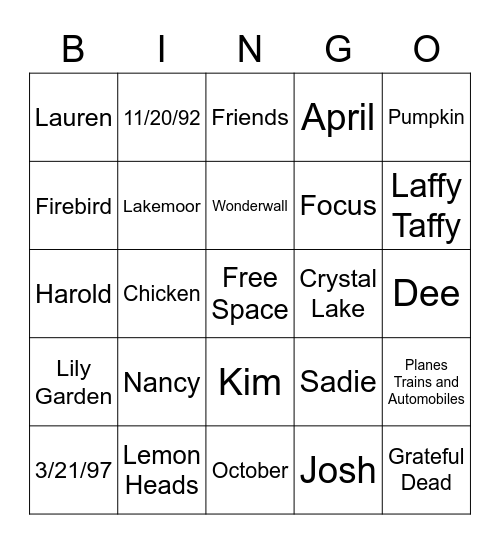 | B | I | N | G | O |
|---|---|---|---|---|
| Lauren | 11/20/92 | Friends | April | Pumpkin |
| Firebird | Lakemoor | Wonderwall | Focus | Laffy Taffy |
| Harold | Chicken | Free Space | Crystal Lake | Dee |
| Lily Garden | Nancy | Kim | Sadie | Planes Trains and Automobiles |
| 3/21/97 | Lemon Heads | October | Josh | Grateful Dead |